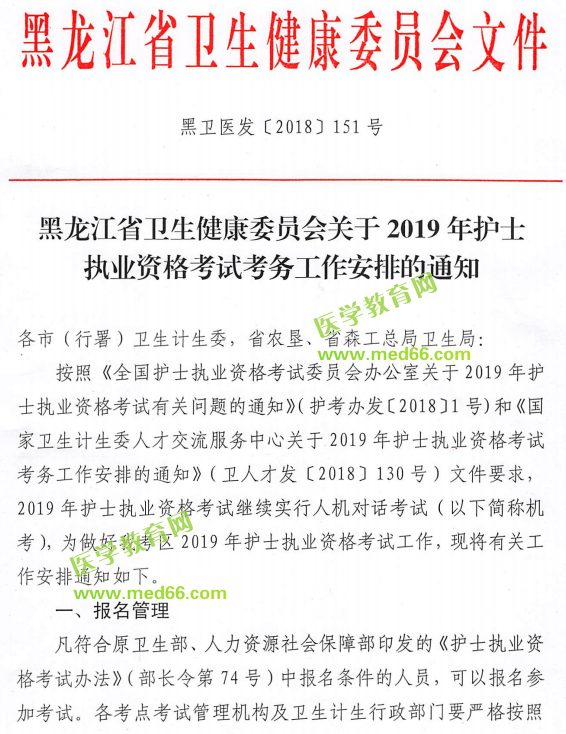 黑龙江省卫生健康委员会文件

黑卫医发〔2018〕151号

黑龙江省卫生健康委员会关于2019年护士执业资格考试考务工作安排的通知

医学教育网
www.med66.com

各市（行署）卫生计生委，省农垦、省森工总局卫生局：

按照《全国护士执业资格考试委员会办公室关于2019年护士执业资格考试有关问题的通知》（护考办发〔2018〕1号）和《国家卫生计生委人才交流服务中心关于2019年护士执业资格考试考务工作安排的通知》（卫人才发〔2018〕130号）文件要求，2019年护士执业资格考试继续实行人机对话考试（以下简称机考），为做好我考区2019年护士执业资格考试工作，现将有关工作安排通知如下。

医学教育网
www.med66.com

一、报名管理

凡符合原卫生部、人力资源社会保障部印发的《护士执业资格考试办法》（部长令第74号）中报名条件的人员，可以报名参加考试。各考点考试管理机构及卫生计生行政部门要严格按照